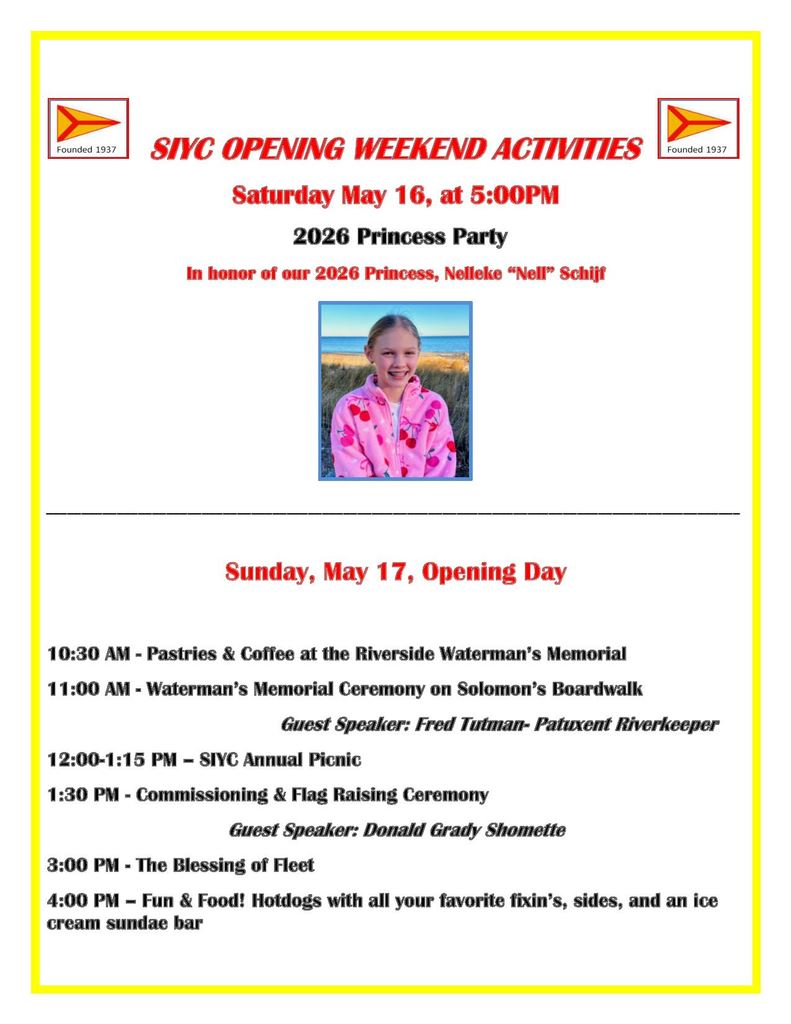 Founded 1937

SIYC OPENING WEEKEND ACTIVITIES

Founded 1937

Saturday May 16, at 5:00PM

2026 Princess Party

In honor of our 2026 Princess, Nelleke "Nell" Schijf

Sunday, May 17, Opening Day

10:30 AM - Pastries & Coffee at the Riverside Waterman's Memorial

11:00 AM - Waterman's Memorial Ceremony on Solomon's Boardwalk

Guest Speaker: Fred Tutman- Patuxent Riverkeeper

12:00-1:15 PM – SIYC Annual Picnic

1:30 PM - Commissioning & Flag Raising Ceremony

Guest Speaker: Donald Grady Shomette

3:00 PM - The Blessing of Fleet

4:00 PM – Fun & Food! Hotdogs with all your favorite fixin's, sides, and an ice cream sundae bar